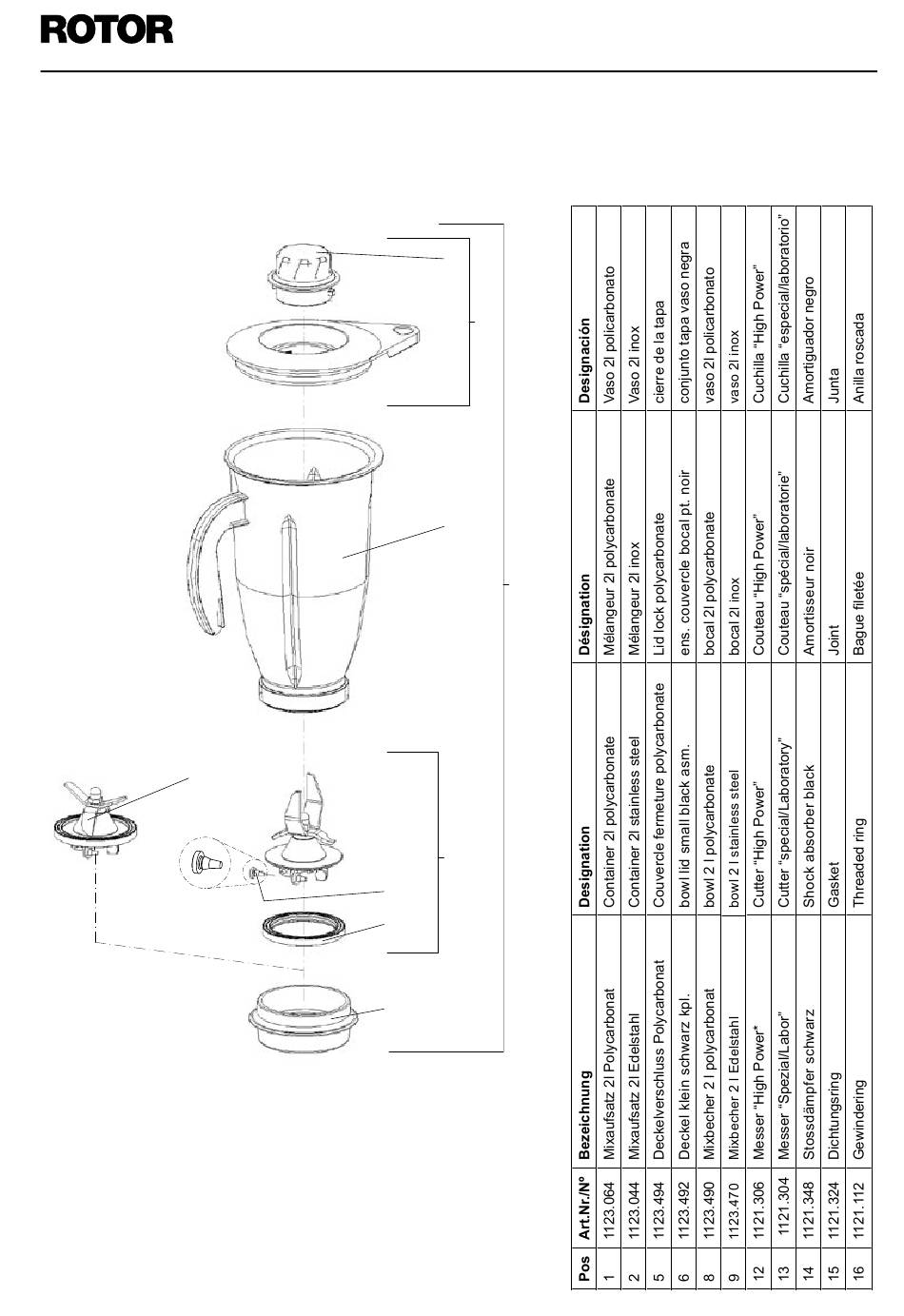 ROTOR

| Pos | Art.Nr./Nº | Bezeichnung | Designation | Désignation | Designación |
|---|---|---|---|---|---|
| 1 | 1123.064 | Mixaufsatz 2l Polycarbonat | Container 2l polycarbonate | Mélangeur 2l polycarbonate | Vaso 2l policarbonato |
| 2 | 1123.044 | Mixaufsatz 2l Edelstahl | Container 2l stainless steel | Mélangeur 2l inox | Vaso 2l inox |
| 5 | 1123.494 | Deckelverschluss Polycarbonat | Couvercle fermeture polycarbonate | Lid lock polycarbonate | cierre de la tapa |
| 6 | 1123.492 | Deckel klein schwarz kpl. | bowl lid small black asm. | ens. couvercle bocal pt. noir | conjunto tapa vaso negra |
| 8 | 1123.490 | Mixbecher 2 l polycarbonat | bowl 2 l polycarbonate | bocal 2l polycarbonate | vaso 2l policarbonato |
| 9 | 1123.470 | Mixbecher 2 l Edelstahl | bowl 2 l stainless steel | bocal 2l inox | vaso 2l inox |
| 12 | 1121.306 | Messer "High Power" | Cutter "High Power" | Couteau "High Power" | Cuchilla "High Power" |
| 13 | 1121.304 | Messer "Spezial/Labor" | Cutter "special/Laboratory" | Couteau "spécial/laboratorie" | Cuchilla "especial/laboratorio" |
| 14 | 1121.348 | Stossdämpfer schwarz | Shock absorber black | Amortisseur noir | Amortiguador negro |
| 15 | 1121.324 | Dichtungsring | Gasket | Joint | Junta |
| 16 | 1121.112 | Gewindering | Threaded ring | Bague filetée | Anilla roscada |